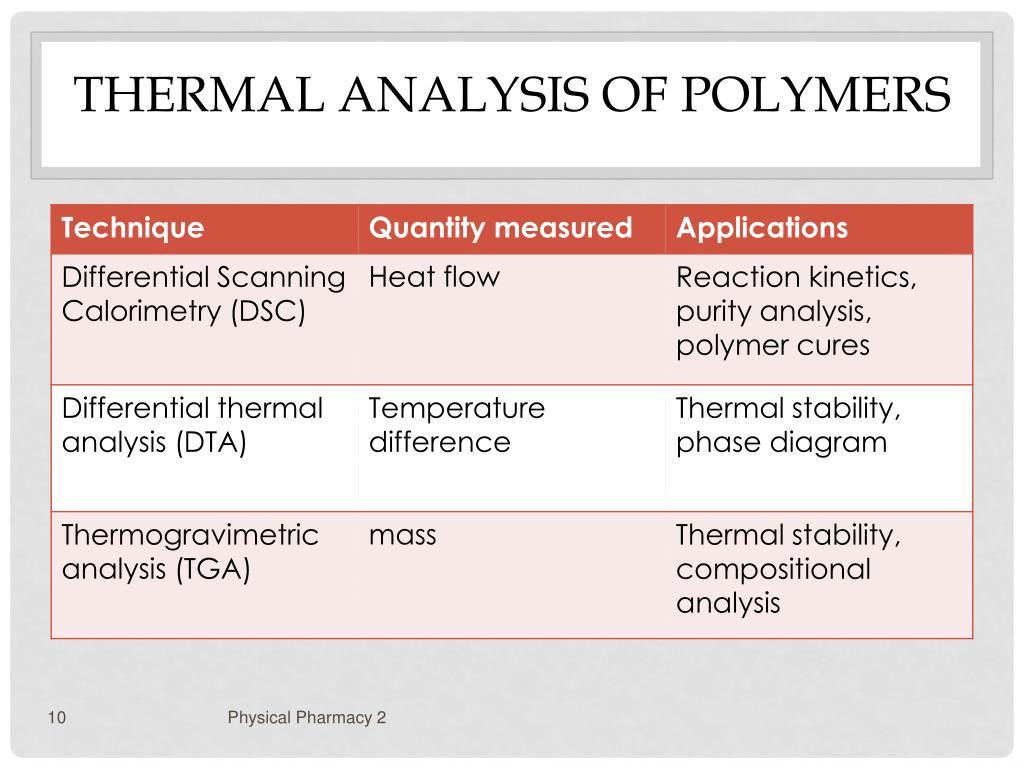 THERMAL ANALYSIS OF POLYMERS

| Technique | Quantity measured | Applications |
|---|---|---|
| Differential Scanning Calorimetry (DSC) | Heat flow | Reaction kinetics, purity analysis, polymer cures |
| Differential thermal analysis (DTA) | Temperature difference | Thermal stability, phase diagram |
| Thermogravimetric analysis (TGA) | mass | Thermal stability, compositional analysis |

10

Physical Pharmacy 2